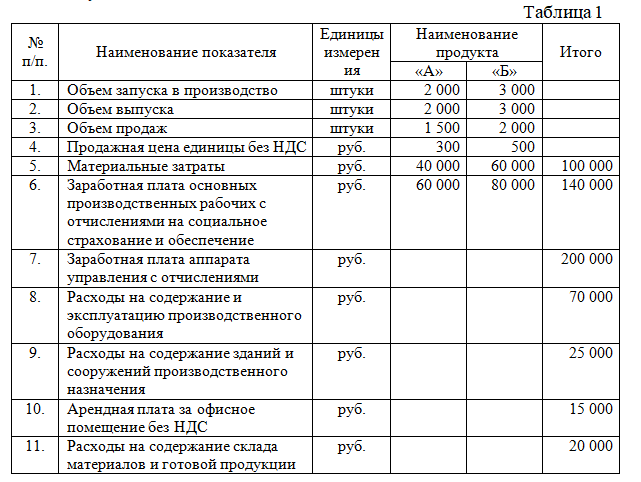 Таблица 1

| № п/п. | Наименование показателя | Единицы измерения | Наименование продукта «А» | Наименование продукта «Б» | Итого |
|---|---|---|---|---|---|
| 1. | Объем запуска в производство | штуки | 2 000 | 3 000 | |
| 2. | Объем выпуска | штуки | 2 000 | 3 000 | |
| 3. | Объем продаж | штуки | 1 500 | 2 000 | |
| 4. | Продажная цена единицы без НДС | руб. | 300 | 500 | |
| 5. | Материальные затраты | руб. | 40 000 | 60 000 | 100 000 |
| 6. | Заработная плата основных производственных рабочих с отчислениями на социальное страхование и обеспечение | руб. | 60 000 | 80 000 | 140 000 |
| 7. | Заработная плата аппарата управления с отчислениями | руб. | | | 200 000 |
| 8. | Расходы на содержание и эксплуатацию производственного оборудования | руб. | | | 70 000 |
| 9. | Расходы на содержание зданий и сооружений производственного назначения | руб. | | | 25 000 |
| 10. | Арендная плата за офисное помещение без НДС | руб. | | | 15 000 |
| 11. | Расходы на содержание склада материалов и готовой продукции | руб. | | | 20 000 |